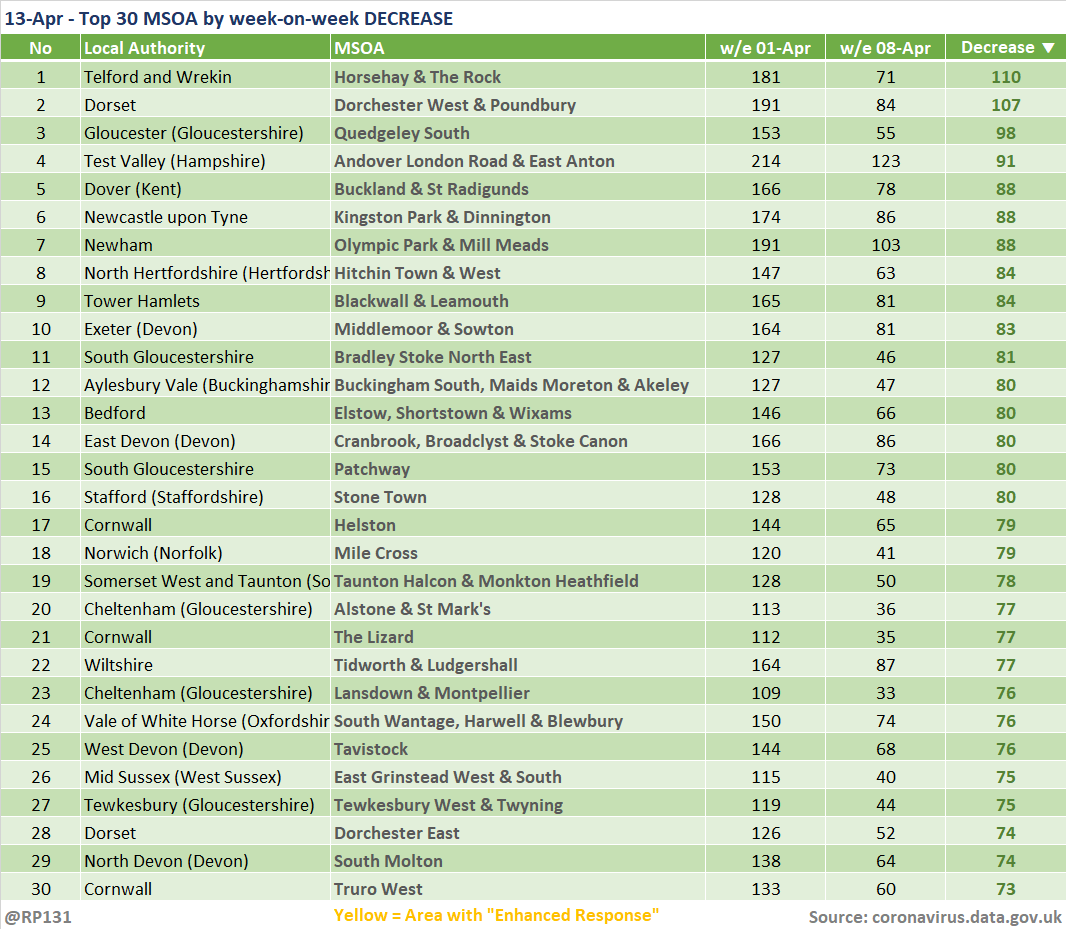 13-Apr - Top 30 MSOA by week-on-week DECREASE

| No | Local Authority | MSOA | w/e 01-Apr | w/e 08-Apr | Decrease ▼ |
|---|---|---|---|---|---|
| 1 | Telford and Wrekin | Horsehay & The Rock | 181 | 71 | 110 |
| 2 | Dorset | Dorchester West & Poundbury | 191 | 84 | 107 |
| 3 | Gloucester (Gloucestershire) | Quedgeley South | 153 | 55 | 98 |
| 4 | Test Valley (Hampshire) | Andover London Road & East Anton | 214 | 123 | 91 |
| 5 | Dover (Kent) | Buckland & St Radigunds | 166 | 78 | 88 |
| 6 | Newcastle upon Tyne | Kingston Park & Dinnington | 174 | 86 | 88 |
| 7 | Newham | Olympic Park & Mill Meads | 191 | 103 | 88 |
| 8 | North Hertfordshire (Hertfordsh | Hitchin Town & West | 147 | 63 | 84 |
| 9 | Tower Hamlets | Blackwall & Leamouth | 165 | 81 | 84 |
| 10 | Exeter (Devon) | Middlemoor & Sowton | 164 | 81 | 83 |
| 11 | South Gloucestershire | Bradley Stoke North East | 127 | 46 | 81 |
| 12 | Aylesbury Vale (Buckinghamshir | Buckingham South, Maids Moreton & Akeley | 127 | 47 | 80 |
| 13 | Bedford | Elstow, Shortstown & Wixams | 146 | 66 | 80 |
| 14 | East Devon (Devon) | Cranbrook, Broadclyst & Stoke Canon | 166 | 86 | 80 |
| 15 | South Gloucestershire | Patchway | 153 | 73 | 80 |
| 16 | Stafford (Staffordshire) | Stone Town | 128 | 48 | 80 |
| 17 | Cornwall | Helston | 144 | 65 | 79 |
| 18 | Norwich (Norfolk) | Mile Cross | 120 | 41 | 79 |
| 19 | Somerset West and Taunton (So | Taunton Halcon & Monkton Heathfield | 128 | 50 | 78 |
| 20 | Cheltenham (Gloucestershire) | Alstone & St Mark's | 113 | 36 | 77 |
| 21 | Cornwall | The Lizard | 112 | 35 | 77 |
| 22 | Wiltshire | Tidworth & Ludgershall | 164 | 87 | 77 |
| 23 | Cheltenham (Gloucestershire) | Lansdown & Montpellier | 109 | 33 | 76 |
| 24 | Vale of White Horse (Oxfordshir | South Wantage, Harwell & Blewbury | 150 | 74 | 76 |
| 25 | West Devon (Devon) | Tavistock | 144 | 68 | 76 |
| 26 | Mid Sussex (West Sussex) | East Grinstead West & South | 115 | 40 | 75 |
| 27 | Tewkesbury (Gloucestershire) | Tewkesbury West & Twyning | 119 | 44 | 75 |
| 28 | Dorset | Dorchester East | 126 | 52 | 74 |
| 29 | North Devon (Devon) | South Molton | 138 | 64 | 74 |
| 30 | Cornwall | Truro West | 133 | 60 | 73 |

@RP131 Yellow = Area with "Enhanced Response" Source: coronavirus.data.gov.uk